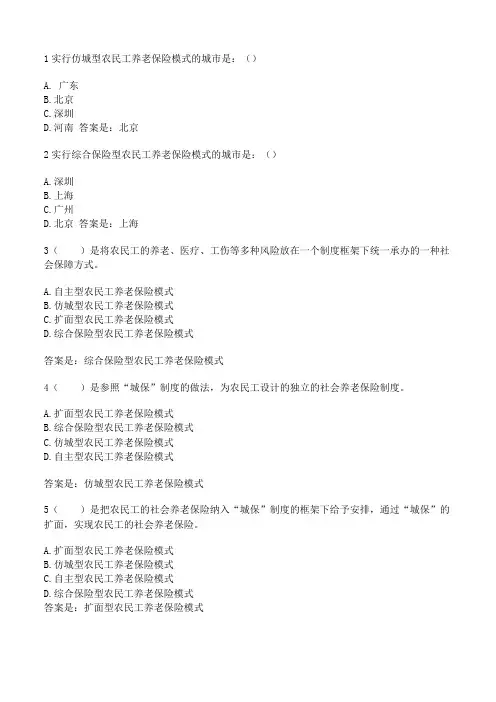 1 实行仿城型农民工养老保险模式的城市是：（）

A. 广东
B. 北京
C. 深圳
D. 河南 答案是：北京

2 实行综合保险型农民工养老保险模式的城市是：（）

A. 深圳
B. 上海
C. 广州
D. 北京 答案是：上海

3（　　）是将农民工的养老、医疗、工伤等多种风险放在一个制度框架下统一承办的一种社会保障方式。

A. 自主型农民工养老保险模式
B. 仿城型农民工养老保险模式
C. 扩面型农民工养老保险模式
D. 综合保险型农民工养老保险模式

答案是：综合保险型农民工养老保险模式

4（　　）是参照“城保”制度的做法，为农民工设计的独立的社会养老保险制度。

A. 扩面型农民工养老保险模式
B. 综合保险型农民工养老保险模式
C. 仿城型农民工养老保险模式
D. 自主型农民工养老保险模式

答案是：仿城型农民工养老保险模式

5（　　）是把农民工的社会养老保险纳入“城保”制度的框架下给予安排，通过“城保”的扩面，实现农民工的社会养老保险。

A. 扩面型农民工养老保险模式
B. 仿城型农民工养老保险模式
C. 自主型农民工养老保险模式
D. 综合保险型农民工养老保险模式
答案是：扩面型农民工养老保险模式